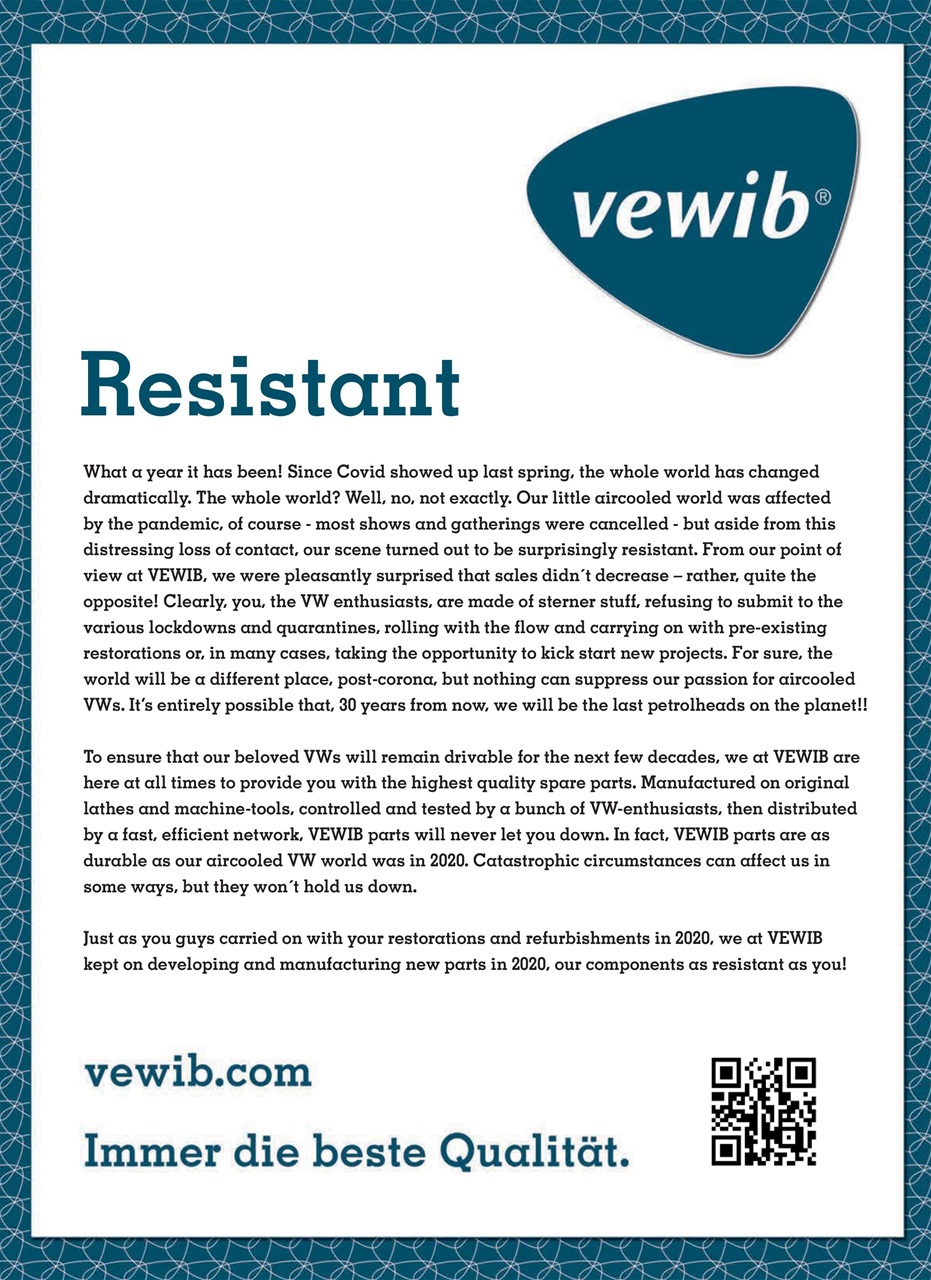 vewib®

Resistant

What a year it has been! Since Covid showed up last spring, the whole world has changed dramatically. The whole world? Well, no, not exactly. Our little aircooled world was affected by the pandemic, of course - most shows and gatherings were cancelled - but aside from this distressing loss of contact, our scene turned out to be surprisingly resistant. From our point of view at VEWIB, we were pleasantly surprised that sales didn´t decrease – rather, quite the opposite! Clearly, you, the VW enthusiasts, are made of sterner stuff, refusing to submit to the various lockdowns and quarantines, rolling with the flow and carrying on with pre-existing restorations or, in many cases, taking the opportunity to kick start new projects. For sure, the world will be a different place, post-corona, but nothing can suppress our passion for aircooled VWs. It's entirely possible that, 30 years from now, we will be the last petrolheads on the planet!!

To ensure that our beloved VWs will remain drivable for the next few decades, we at VEWIB are here at all times to provide you with the highest quality spare parts. Manufactured on original lathes and machine-tools, controlled and tested by a bunch of VW-enthusiasts, then distributed by a fast, efficient network, VEWIB parts will never let you down. In fact, VEWIB parts are as durable as our aircooled VW world was in 2020. Catastrophic circumstances can affect us in some ways, but they won´t hold us down.

Just as you guys carried on with your restorations and refurbishments in 2020, we at VEWIB kept on developing and manufacturing new parts in 2020, our components as resistant as you!

vewib.com

Immer die beste Qualität.